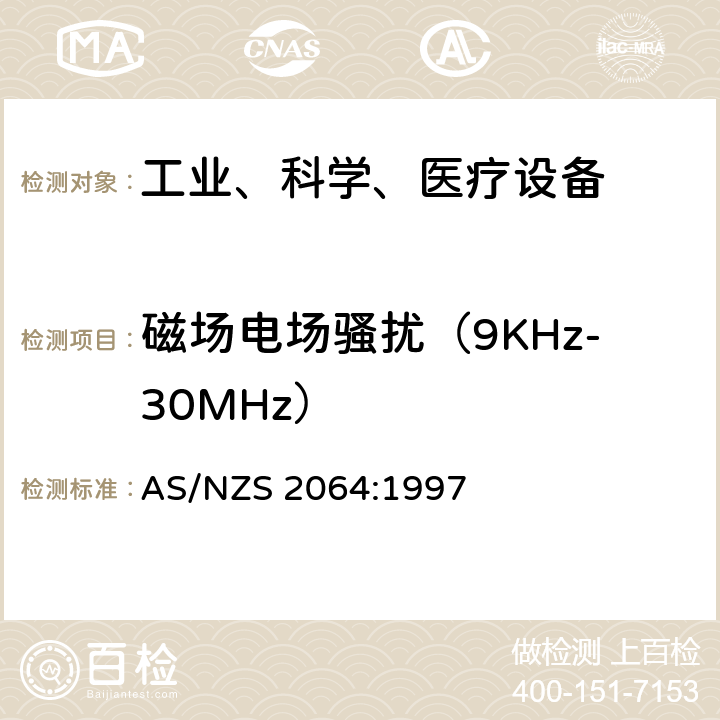 MA CNAS ilac-MRA

检测对象： 工业、科学、医疗设备

检测项目： 磁场电场骚扰（9KHz-30MHz）

检测标准： AS/NZS 2064:1997

百检
Baijiantest.com

做检测 上百检
400-151-7153